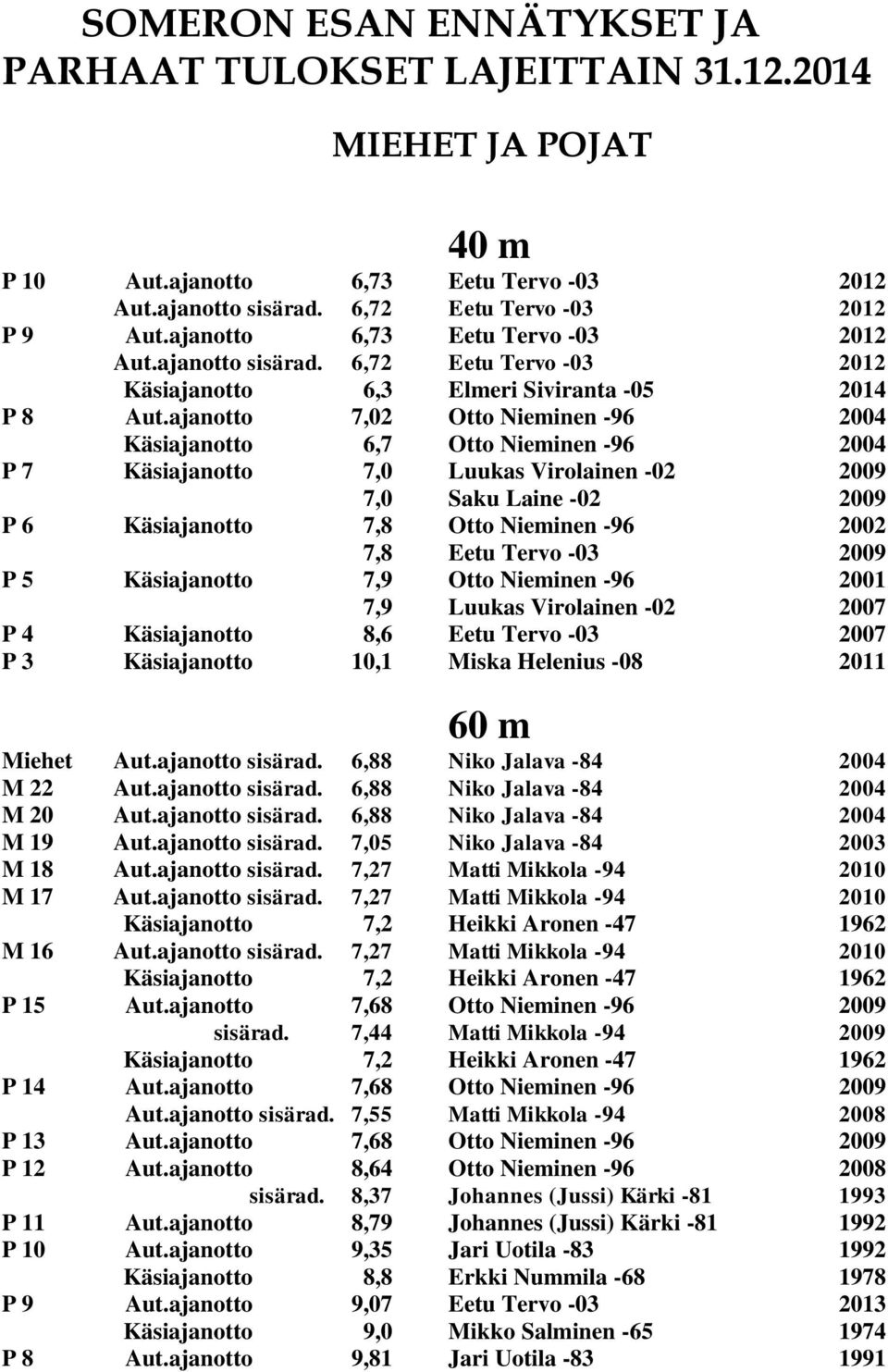 SOMERON ESAN ENNÄTYKSET JA PARHAAT TULOKSET LAJEITTAIN 31.12.2014

MIEHET JA POJAT

40 m

| | | | | |
|---|---|---|---|---|
| P 10 | Aut.ajanotto | 6,73 | Eetu Tervo -03 | 2012 |
| | Aut.ajanotto sisärad. | 6,72 | Eetu Tervo -03 | 2012 |
| P 9 | Aut.ajanotto | 6,73 | Eetu Tervo -03 | 2012 |
| | Aut.ajanotto sisärad. | 6,72 | Eetu Tervo -03 | 2012 |
| | Käsiajanotto | 6,3 | Elmeri Siviranta -05 | 2014 |
| P 8 | Aut.ajanotto | 7,02 | Otto Nieminen -96 | 2004 |
| | Käsiajanotto | 6,7 | Otto Nieminen -96 | 2004 |
| P 7 | Käsiajanotto | 7,0 | Luukas Virolainen -02 | 2009 |
| | | 7,0 | Saku Laine -02 | 2009 |
| P 6 | Käsiajanotto | 7,8 | Otto Nieminen -96 | 2002 |
| | | 7,8 | Eetu Tervo -03 | 2009 |
| P 5 | Käsiajanotto | 7,9 | Otto Nieminen -96 | 2001 |
| | | 7,9 | Luukas Virolainen -02 | 2007 |
| P 4 | Käsiajanotto | 8,6 | Eetu Tervo -03 | 2007 |
| P 3 | Käsiajanotto | 10,1 | Miska Helenius -08 | 2011 |

60 m

| | | | | |
|---|---|---|---|---|
| Miehet | Aut.ajanotto sisärad. | 6,88 | Niko Jalava -84 | 2004 |
| M 22 | Aut.ajanotto sisärad. | 6,88 | Niko Jalava -84 | 2004 |
| M 20 | Aut.ajanotto sisärad. | 6,88 | Niko Jalava -84 | 2004 |
| M 19 | Aut.ajanotto sisärad. | 7,05 | Niko Jalava -84 | 2003 |
| M 18 | Aut.ajanotto sisärad. | 7,27 | Matti Mikkola -94 | 2010 |
| M 17 | Aut.ajanotto sisärad. | 7,27 | Matti Mikkola -94 | 2010 |
| | Käsiajanotto | 7,2 | Heikki Aronen -47 | 1962 |
| M 16 | Aut.ajanotto sisärad. | 7,27 | Matti Mikkola -94 | 2010 |
| | Käsiajanotto | 7,2 | Heikki Aronen -47 | 1962 |
| P 15 | Aut.ajanotto | 7,68 | Otto Nieminen -96 | 2009 |
| | sisärad. | 7,44 | Matti Mikkola -94 | 2009 |
| | Käsiajanotto | 7,2 | Heikki Aronen -47 | 1962 |
| P 14 | Aut.ajanotto | 7,68 | Otto Nieminen -96 | 2009 |
| | Aut.ajanotto sisärad. | 7,55 | Matti Mikkola -94 | 2008 |
| P 13 | Aut.ajanotto | 7,68 | Otto Nieminen -96 | 2009 |
| P 12 | Aut.ajanotto | 8,64 | Otto Nieminen -96 | 2008 |
| | sisärad. | 8,37 | Johannes (Jussi) Kärki -81 | 1993 |
| P 11 | Aut.ajanotto | 8,79 | Johannes (Jussi) Kärki -81 | 1992 |
| P 10 | Aut.ajanotto | 9,35 | Jari Uotila -83 | 1992 |
| | Käsiajanotto | 8,8 | Erkki Nummila -68 | 1978 |
| P 9 | Aut.ajanotto | 9,07 | Eetu Tervo -03 | 2013 |
| | Käsiajanotto | 9,0 | Mikko Salminen -65 | 1974 |
| P 8 | Aut.ajanotto | 9,81 | Jari Uotila -83 | 1991 |